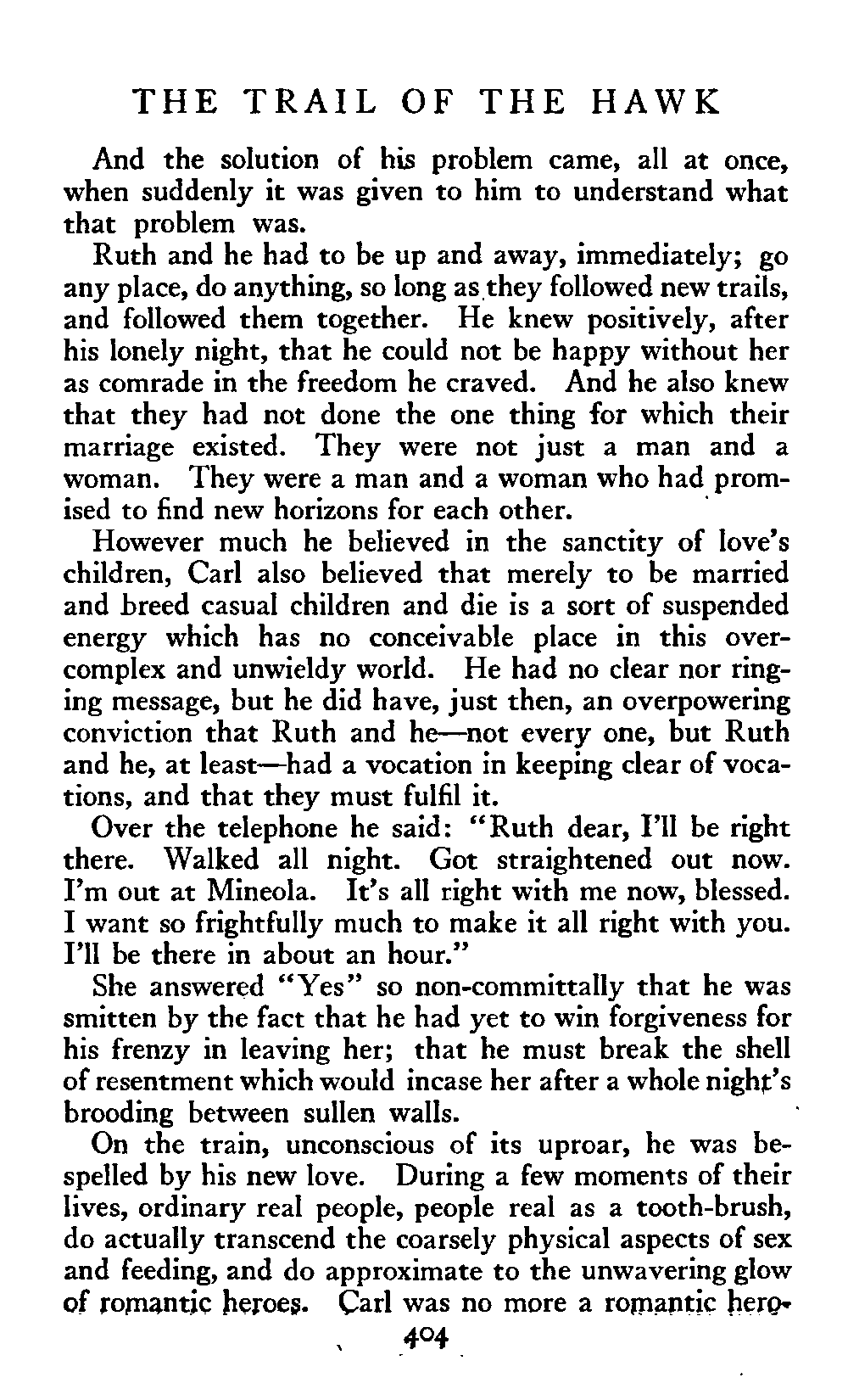 THE TRAIL OF THE HAWK

And the solution of his problem came, all at once, when suddenly it was given to him to understand what that problem was.

Ruth and he had to be up and away, immediately; go any place, do anything, so long as they followed new trails, and followed them together. He knew positively, after his lonely night, that he could not be happy without her as comrade in the freedom he craved. And he also knew that they had not done the one thing for which their marriage existed. They were not just a man and a woman. They were a man and a woman who had promised to find new horizons for each other.

However much he believed in the sanctity of love's children, Carl also believed that merely to be married and breed casual children and die is a sort of suspended energy which has no conceivable place in this overcomplex and unwieldy world. He had no clear nor ringing message, but he did have, just then, an overpowering conviction that Ruth and he—not every one, but Ruth and he, at least—had a vocation in keeping clear of vocations, and that they must fulfil it.

Over the telephone he said: "Ruth dear, I'll be right there. Walked all night. Got straightened out now. I'm out at Mineola. It's all right with me now, blessed. I want so frightfully much to make it all right with you. I'll be there in about an hour."

She answered "Yes" so non-committally that he was smitten by the fact that he had yet to win forgiveness for his frenzy in leaving her; that he must break the shell of resentment which would incase her after a whole night's brooding between sullen walls.

On the train, unconscious of its uproar, he was bespelled by his new love. During a few moments of their lives, ordinary real people, people real as a tooth-brush, do actually transcend the coarsely physical aspects of sex and feeding, and do approximate to the unwavering glow of romantic heroes. Carl was no more a romantic hero-

404